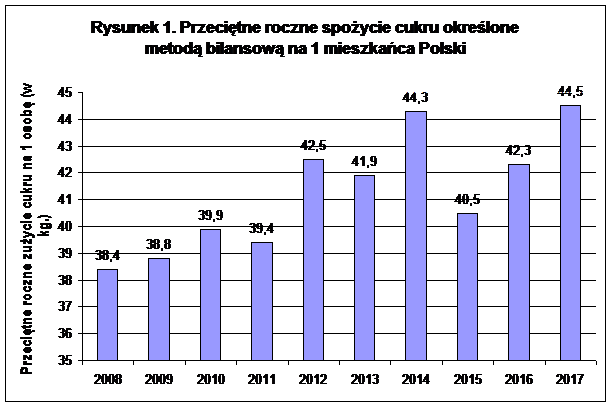 Rysunek 1. Przeciętne roczne spożycie cukru określone metodą bilansową na 1 mieszkańca Polski

Przeciętne roczne zużycie cukru na 1 osobę (w kg.)

45
44
43
42
41
40
39
38
37
36
35

38,4
38,8
39,9
39,4
42,5
41,9
44,3
40,5
42,3
44,5

2008
2009
2010
2011
2012
2013
2014
2015
2016
2017